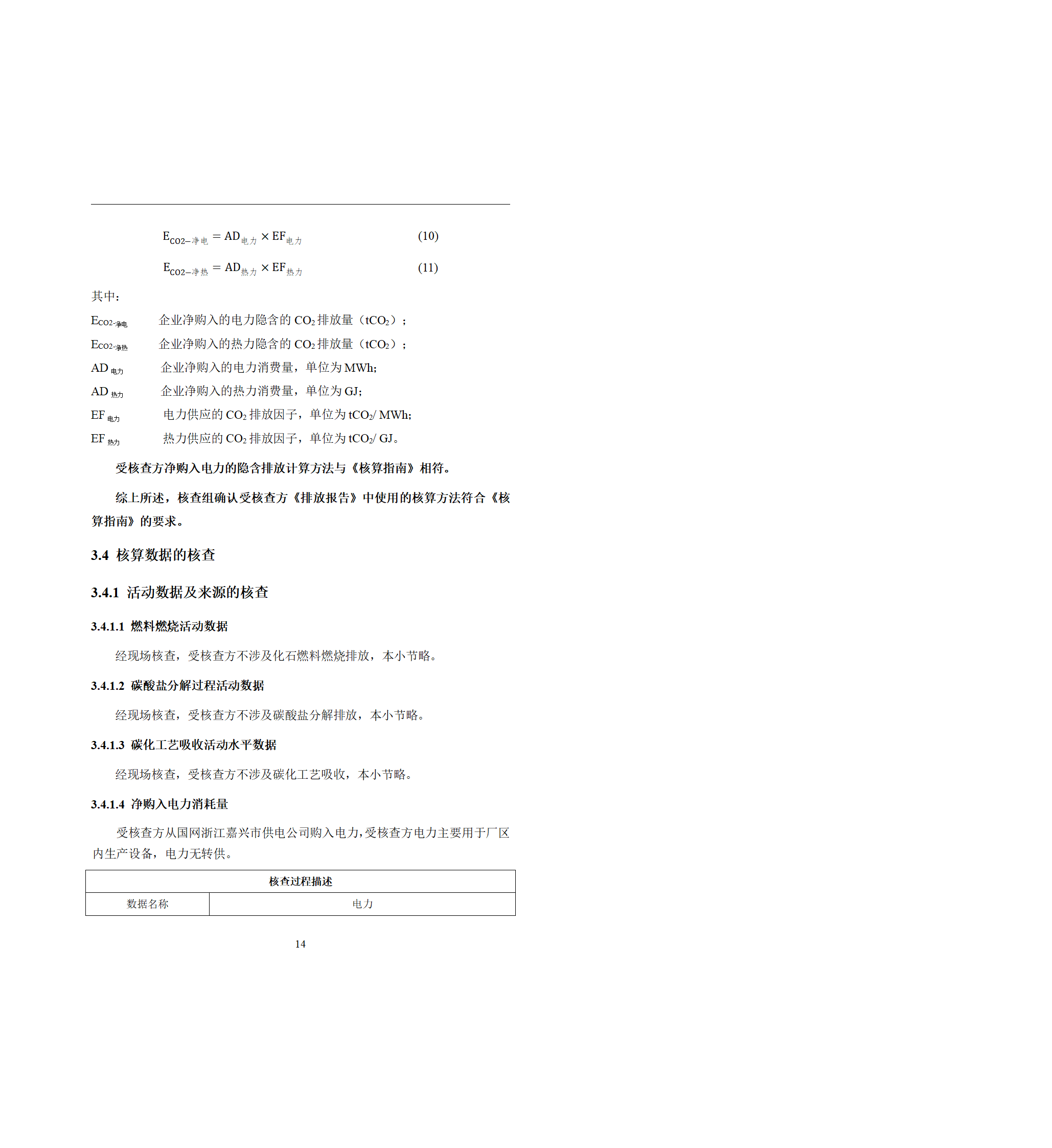 $E_{CO2-净电} = AD_{电力} \times EF_{电力}$ (10)

$E_{CO2-净热} = AD_{热力} \times EF_{热力}$ (11)

其中：

$E_{CO2-净电}$ 企业净购入的电力隐含的 $CO_2$ 排放量（$tCO_2$）；

$E_{CO2-净热}$ 企业净购入的热力隐含的 $CO_2$ 排放量（$tCO_2$）；

$AD_{电力}$ 企业净购入的电力消费量，单位为 MWh;

$AD_{热力}$ 企业净购入的热力消费量，单位为 GJ;

$EF_{电力}$ 电力供应的 $CO_2$ 排放因子，单位为 $tCO_2$/ MWh;

$EF_{热力}$ 热力供应的 $CO_2$ 排放因子，单位为 $tCO_2$/ GJ。

受核查方净购入电力的隐含排放计算方法与《核算指南》相符。

综上所述，核查组确认受核查方《排放报告》中使用的核算方法符合《核算指南》的要求。

3.4 核算数据的核查

3.4.1 活动数据及来源的核查

3.4.1.1 燃料燃烧活动数据

经现场核查，受核查方不涉及化石燃料燃烧排放，本小节略。

3.4.1.2 碳酸盐分解过程活动数据

经现场核查，受核查方不涉及碳酸盐分解排放，本小节略。

3.4.1.3 碳化工艺吸收活动水平数据

经现场核查，受核查方不涉及碳化工艺吸收，本小节略。

3.4.1.4 净购入电力消耗量

受核查方从国网浙江嘉兴市供电公司购入电力，受核查方电力主要用于厂区内生产设备，电力无转供。

| 核查过程描述 | |
|---|---|
| 数据名称 | 电力 |

14